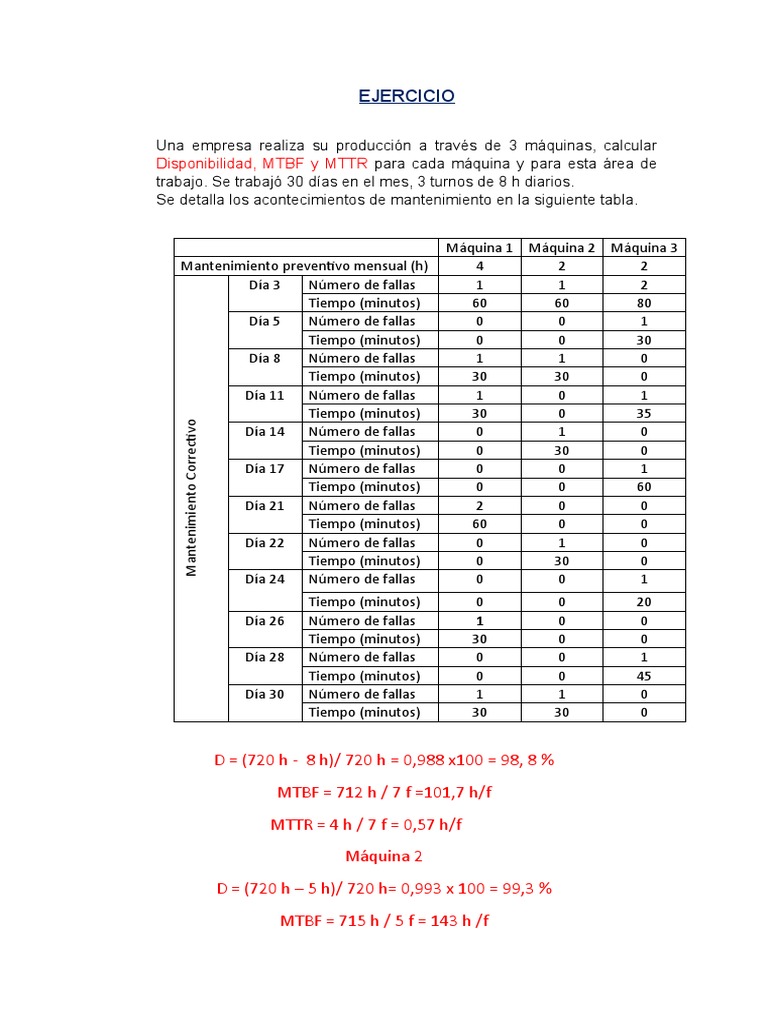 EJERCICIO

Una empresa realiza su producción a través de 3 máquinas, calcular Disponibilidad, MTBF y MTTR para cada máquina y para esta área de trabajo. Se trabajó 30 días en el mes, 3 turnos de 8 h diarios.
Se detalla los acontecimientos de mantenimiento en la siguiente tabla.

| | | | Máquina 1 | Máquina 2 | Máquina 3 |
|---|---|---|---|---|---|
| Mantenimiento preventivo mensual (h) | | | 4 | 2 | 2 |
| Mantenimiento Correctivo | Día 3 | Número de fallas | 1 | 1 | 2 |
| | | Tiempo (minutos) | 60 | 60 | 80 |
| | Día 5 | Número de fallas | 0 | 0 | 1 |
| | | Tiempo (minutos) | 0 | 0 | 30 |
| | Día 8 | Número de fallas | 1 | 1 | 0 |
| | | Tiempo (minutos) | 30 | 30 | 0 |
| | Día 11 | Número de fallas | 1 | 0 | 1 |
| | | Tiempo (minutos) | 30 | 0 | 35 |
| | Día 14 | Número de fallas | 0 | 1 | 0 |
| | | Tiempo (minutos) | 0 | 30 | 0 |
| | Día 17 | Número de fallas | 0 | 0 | 1 |
| | | Tiempo (minutos) | 0 | 0 | 60 |
| | Día 21 | Número de fallas | 2 | 0 | 0 |
| | | Tiempo (minutos) | 60 | 0 | 0 |
| | Día 22 | Número de fallas | 0 | 1 | 0 |
| | | Tiempo (minutos) | 0 | 30 | 0 |
| | Día 24 | Número de fallas | 0 | 0 | 1 |
| | | Tiempo (minutos) | 0 | 0 | 20 |
| | Día 26 | Número de fallas | 1 | 0 | 0 |
| | | Tiempo (minutos) | 30 | 0 | 0 |
| | Día 28 | Número de fallas | 0 | 0 | 1 |
| | | Tiempo (minutos) | 0 | 0 | 45 |
| | Día 30 | Número de fallas | 1 | 1 | 0 |
| | | Tiempo (minutos) | 30 | 30 | 0 |

D = (720 h - 8 h)/ 720 h = 0,988 x100 = 98, 8 %

MTBF = 712 h / 7 f =101,7 h/f

MTTR = 4 h / 7 f = 0,57 h/f

Máquina 2

D = (720 h – 5 h)/ 720 h= 0,993 x 100 = 99,3 %

MTBF = 715 h / 5 f = 143 h /f